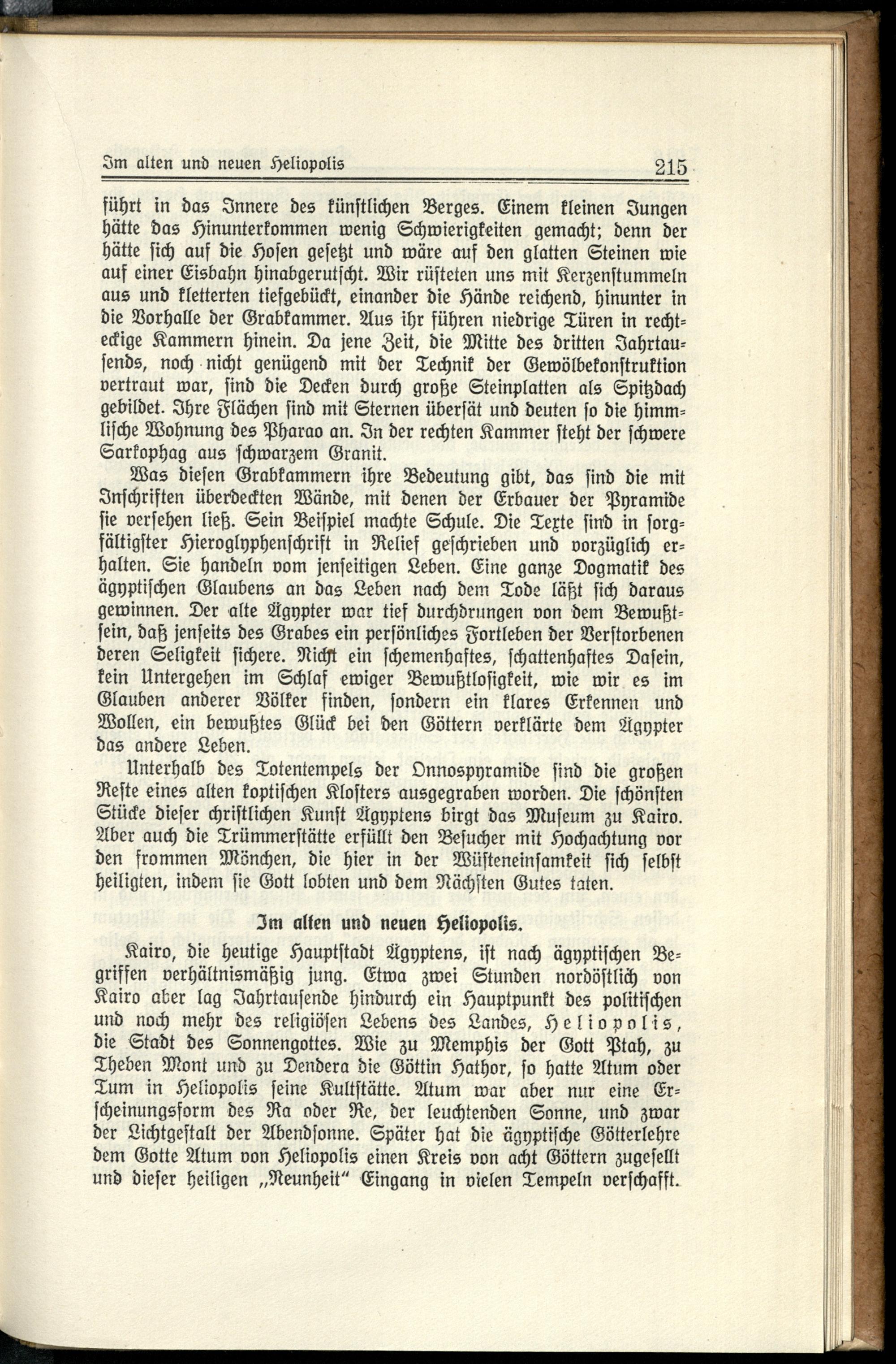 Im alten und neuen Heliopolis 215

führt in das Innere des künstlichen Berges. Einem kleinen Jungen hätte das Hinunterkommen wenig Schwierigkeiten gemacht; denn der hätte sich auf die Hosen gesetzt und wäre auf den glatten Steinen wie auf einer Eisbahn hinabgerutscht. Wir rüsteten uns mit Kerzenstummeln aus und kletterten tiefgebückt, einander die Hände reichend, hinunter in die Vorhalle der Grabkammer. Aus ihr führen niedrige Türen in rechteckige Kammern hinein. Da jene Zeit, die Mitte des dritten Jahrtausends, noch nicht genügend mit der Technik der Gewölbekonstruktion vertraut war, sind die Decken durch große Steinplatten als Spitzdach gebildet. Ihre Flächen sind mit Sternen übersät und deuten so die himmlische Wohnung des Pharao an. In der rechten Kammer steht der schwere Sarkophag aus schwarzem Granit.

Was diesen Grabkammern ihre Bedeutung gibt, das sind die mit Inschriften überdeckten Wände, mit denen der Erbauer der Pyramide sie versehen ließ. Sein Beispiel machte Schule. Die Texte sind in sorgfältigster Hieroglyphenschrift in Relief geschrieben und vorzüglich erhalten. Sie handeln vom jenseitigen Leben. Eine ganze Dogmatik des ägyptischen Glaubens an das Leben nach dem Tode läßt sich daraus gewinnen. Der alte Ägypter war tief durchdrungen von dem Bewußtsein, daß jenseits des Grabes ein persönliches Fortleben der Verstorbenen deren Seligkeit sichere. Nicht ein schemenhaftes, schattenhaftes Dasein, kein Untergehen im Schlaf ewiger Bewußtlosigkeit, wie wir es im Glauben anderer Völker finden, sondern ein klares Erkennen und Wollen, ein bewußtes Glück bei den Göttern verklärte dem Ägypter das andere Leben.

Unterhalb des Totentempels der Onnospyramide sind die großen Reste eines alten koptischen Klosters ausgegraben worden. Die schönsten Stücke dieser christlichen Kunst Ägyptens birgt das Museum zu Kairo. Aber auch die Trümmerstätte erfüllt den Besucher mit Hochachtung vor den frommen Mönchen, die hier in der Wüsteneinsamkeit sich selbst heiligten, indem sie Gott lobten und dem Nächsten Gutes taten.

Im alten und neuen Heliopolis.

Kairo, die heutige Hauptstadt Ägyptens, ist nach ägyptischen Begriffen verhältnismäßig jung. Etwa zwei Stunden nordöstlich von Kairo aber lag Jahrtausende hindurch ein Hauptpunkt des politischen und noch mehr des religiösen Lebens des Landes, Heliopolis, die Stadt des Sonnengottes. Wie zu Memphis der Gott Ptah, zu Theben Mont und zu Dendera die Göttin Hathor, so hatte Atum oder Tum in Heliopolis seine Kultstätte. Atum war aber nur eine Erscheinungsform des Ra oder Re, der leuchtenden Sonne, und zwar der Lichtgestalt der Abendsonne. Später hat die ägyptische Götterlehre dem Gotte Atum von Heliopolis einen Kreis von acht Göttern zugesellt und dieser heiligen „Neunheit“ Eingang in vielen Tempeln verschafft.